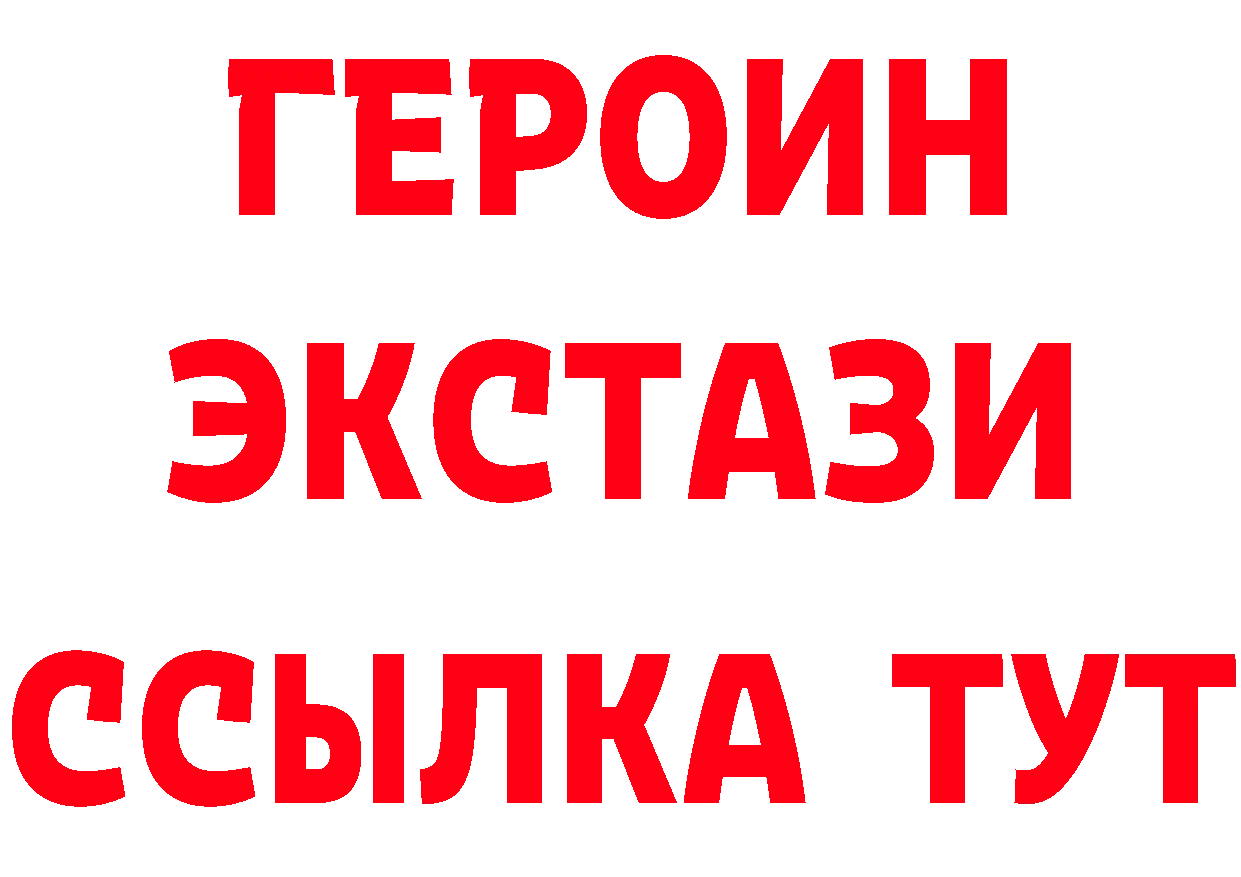 ГЕРОИН ЭКСТАЗИ ССЫЛКА ТУТ